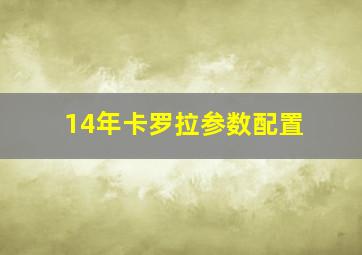 14年卡罗拉参数配置